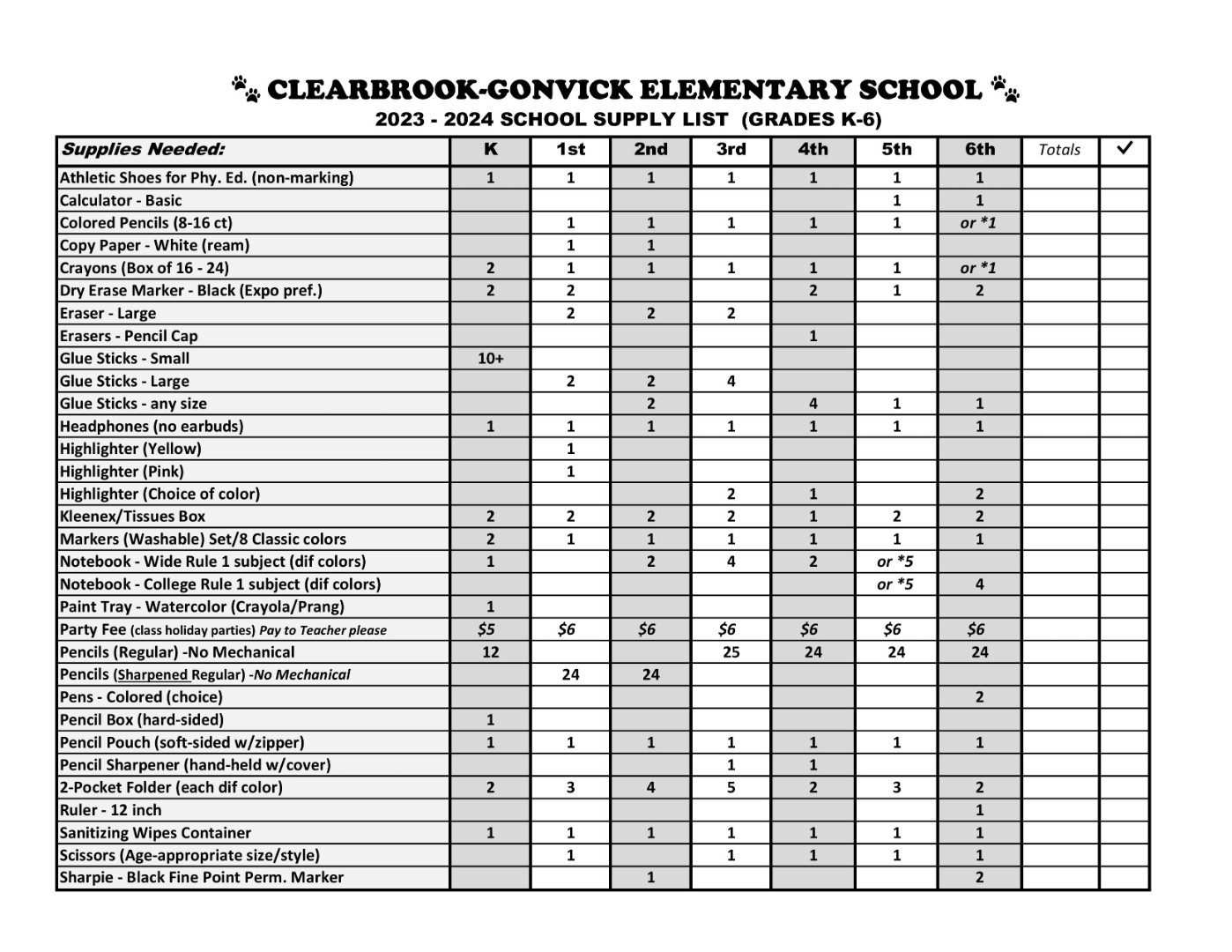 CLEARBROOK-GONVICK ELEMENTARY SCHOOL
2023 - 2024 SCHOOL SUPPLY LIST (GRADES K-6)

| Supplies Needed: | K | 1st | 2nd | 3rd | 4th | 5th | 6th | Totals | ✓ |
|---|---|---|---|---|---|---|---|---|---|
| Athletic Shoes for Phy. Ed. (non-marking) | 1 | 1 | 1 | 1 | 1 | 1 | 1 | | |
| Calculator - Basic | | | | | | 1 | 1 | | |
| Colored Pencils (8-16 ct) | | 1 | 1 | 1 | 1 | 1 | or *1 | | |
| Copy Paper - White (ream) | | 1 | 1 | | | | | | |
| Crayons (Box of 16 - 24) | 2 | 1 | 1 | 1 | 1 | 1 | or *1 | | |
| Dry Erase Marker - Black (Expo pref.) | 2 | 2 | | | 2 | 1 | 2 | | |
| Eraser - Large | | 2 | 2 | 2 | | | | | |
| Erasers - Pencil Cap | | | | | 1 | | | | |
| Glue Sticks - Small | 10+ | | | | | | | | |
| Glue Sticks - Large | | 2 | 2 | 4 | | | | | |
| Glue Sticks - any size | | | 2 | | 4 | 1 | 1 | | |
| Headphones (no earbuds) | 1 | 1 | 1 | 1 | 1 | 1 | 1 | | |
| Highlighter (Yellow) | | 1 | | | | | | | |
| Highlighter (Pink) | | 1 | | | | | | | |
| Highlighter (Choice of color) | | | | 2 | 1 | | 2 | | |
| Kleenex/Tissues Box | 2 | 2 | 2 | 2 | 1 | 2 | 2 | | |
| Markers (Washable) Set/8 Classic colors | 2 | 1 | 1 | 1 | 1 | 1 | 1 | | |
| Notebook - Wide Rule 1 subject (dif colors) | 1 | | 2 | 4 | 2 | or *5 | | | |
| Notebook - College Rule 1 subject (dif colors) | | | | | | or *5 | 4 | | |
| Paint Tray - Watercolor (Crayola/Prang) | 1 | | | | | | | | |
| Party Fee (class holiday parties) Pay to Teacher please | $5 | $6 | $6 | $6 | $6 | $6 | $6 | | |
| Pencils (Regular) -No Mechanical | 12 | | | 25 | 24 | 24 | 24 | | |
| Pencils (Sharpened Regular) -No Mechanical | | 24 | 24 | | | | | | |
| Pens - Colored (choice) | | | | | | | 2 | | |
| Pencil Box (hard-sided) | 1 | | | | | | | | |
| Pencil Pouch (soft-sided w/zipper) | 1 | 1 | 1 | 1 | 1 | 1 | 1 | | |
| Pencil Sharpener (hand-held w/cover) | | | | 1 | 1 | | | | |
| 2-Pocket Folder (each dif color) | 2 | 3 | 4 | 5 | 2 | 3 | 2 | | |
| Ruler - 12 inch | | | | | | | 1 | | |
| Sanitizing Wipes Container | 1 | 1 | 1 | 1 | 1 | 1 | 1 | | |
| Scissors (Age-appropriate size/style) | | 1 | | 1 | 1 | 1 | 1 | | |
| Sharpie - Black Fine Point Perm. Marker | | | 1 | | | | 2 | | |